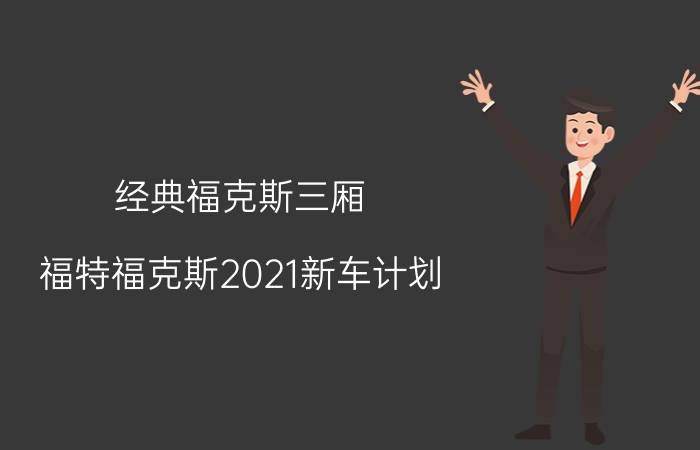 经典福克斯三厢

福特福克斯2021新车计划